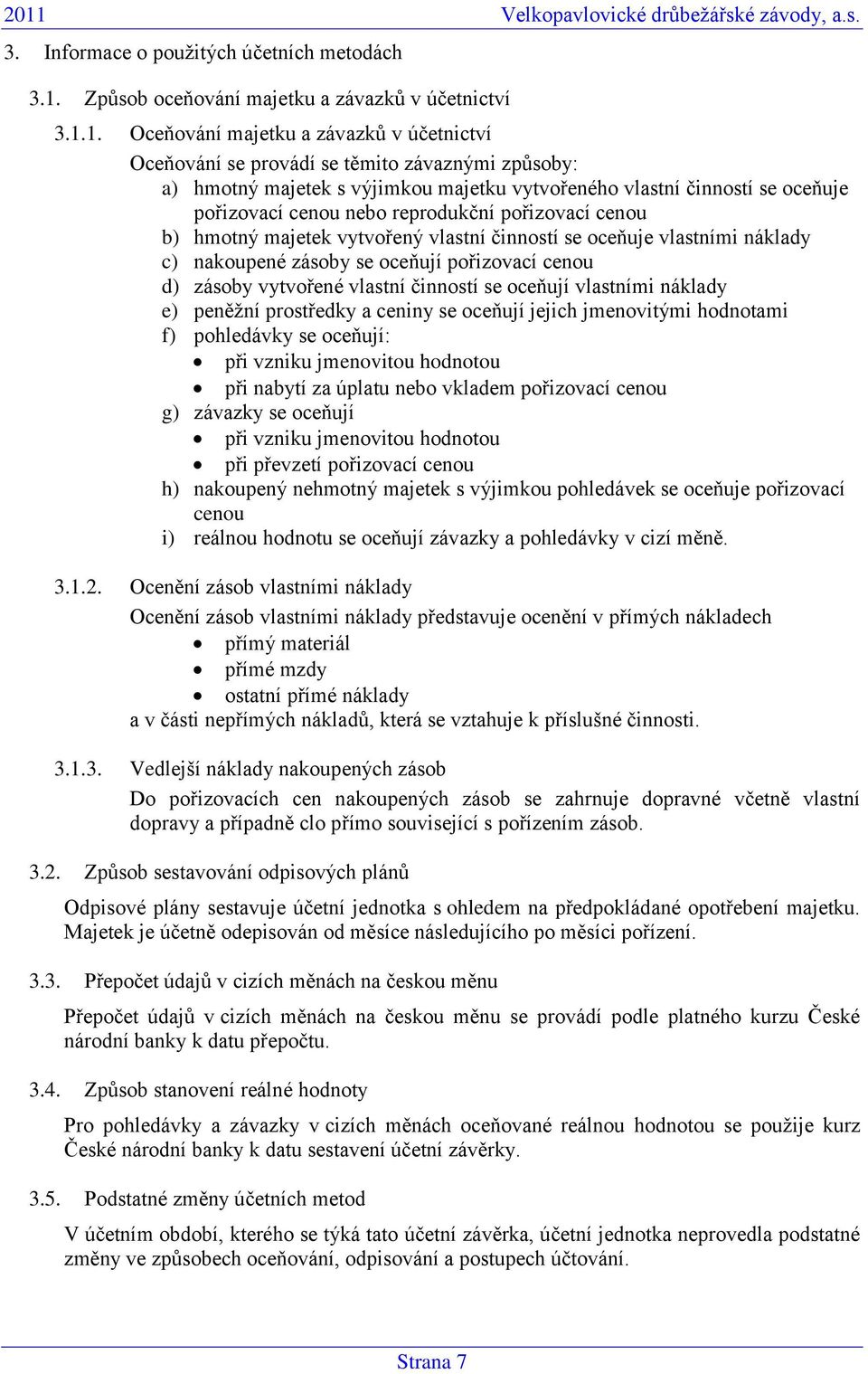 2011 Velkopavlovické drůbežářské závody, a.s.

3. Informace o použitých účetních metodách

3.1. Způsob oceňování majetku a závazků v účetnictví

3.1.1. Oceňování majetku a závazků v účetnictví

Oceňování se provádí se těmito závaznými způsoby:

a) hmotný majetek s výjimkou majetku vytvořeného vlastní činností se oceňuje pořizovací cenou nebo reprodukční pořizovací cenou
b) hmotný majetek vytvořený vlastní činností se oceňuje vlastními náklady
c) nakoupené zásoby se oceňují pořizovací cenou
d) zásoby vytvořené vlastní činností se oceňují vlastními náklady
e) peněžní prostředky a ceniny se oceňují jejich jmenovitými hodnotami
f) pohledávky se oceňují:
• při vzniku jmenovitou hodnotou
• při nabytí za úplatu nebo vkladem pořizovací cenou
g) závazky se oceňují
• při vzniku jmenovitou hodnotou
• při převzetí pořizovací cenou
h) nakoupený nehmotný majetek s výjimkou pohledávek se oceňuje pořizovací cenou
i) reálnou hodnotu se oceňují závazky a pohledávky v cizí měně.

3.1.2. Ocenění zásob vlastními náklady

Ocenění zásob vlastními náklady představuje ocenění v přímých nákladech
• přímý materiál
• přímé mzdy
• ostatní přímé náklady
a v části nepřímých nákladů, která se vztahuje k příslušné činnosti.

3.1.3. Vedlejší náklady nakoupených zásob

Do pořizovacích cen nakoupených zásob se zahrnuje dopravné včetně vlastní dopravy a případně clo přímo související s pořízením zásob.

3.2. Způsob sestavování odpisových plánů

Odpisové plány sestavuje účetní jednotka s ohledem na předpokládané opotřebení majetku. Majetek je účetně odepisován od měsíce následujícího po měsíci pořízení.

3.3. Přepočet údajů v cizích měnách na českou měnu

Přepočet údajů v cizích měnách na českou měnu se provádí podle platného kurzu České národní banky k datu přepočtu.

3.4. Způsob stanovení reálné hodnoty

Pro pohledávky a závazky v cizích měnách oceňované reálnou hodnotou se použije kurz České národní banky k datu sestavení účetní závěrky.

3.5. Podstatné změny účetních metod

V účetním období, kterého se týká tato účetní závěrka, účetní jednotka neprovedla podstatné změny ve způsobech oceňování, odpisování a postupech účtování.

Strana 7